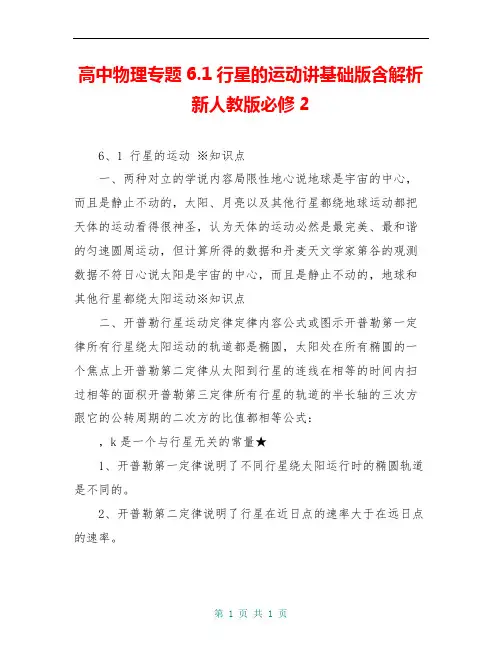 高中物理专题 6.1 行星的运动讲基础版含解析新人教版必修 2

6、1 行星的运动 ※知识点

一、两种对立的学说内容局限性地心说地球是宇宙的中心，而且是静止不动的，太阳、月亮以及其他行星都绕地球运动都把天体的运动看得很神圣，认为天体的运动必然是最完美、最和谐的匀速圆周运动，但计算所得的数据和丹麦天文学家第谷的观测数据不符日心说太阳是宇宙的中心，而且是静止不动的，地球和其他行星都绕太阳运动※知识点

二、开普勒行星运动定律定律内容公式或图示开普勒第一定律所有行星绕太阳运动的轨道都是椭圆，太阳处在所有椭圆的一个焦点上开普勒第二定律从太阳到行星的连线在相等的时间内扫过相等的面积开普勒第三定律所有行星的轨道的半长轴的三次方跟它的公转周期的二次方的比值都相等公式：

，k 是一个与行星无关的常量★

1、开普勒第一定律说明了不同行星绕太阳运行时的椭圆轨道是不同的。

2、开普勒第二定律说明了行星在近日点的速率大于在远日点的速率。

第 1 页 共 1 页